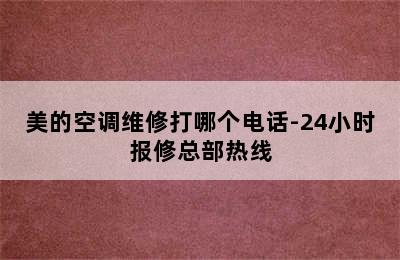 美的空调维修打哪个电话-24小时报修总部热线